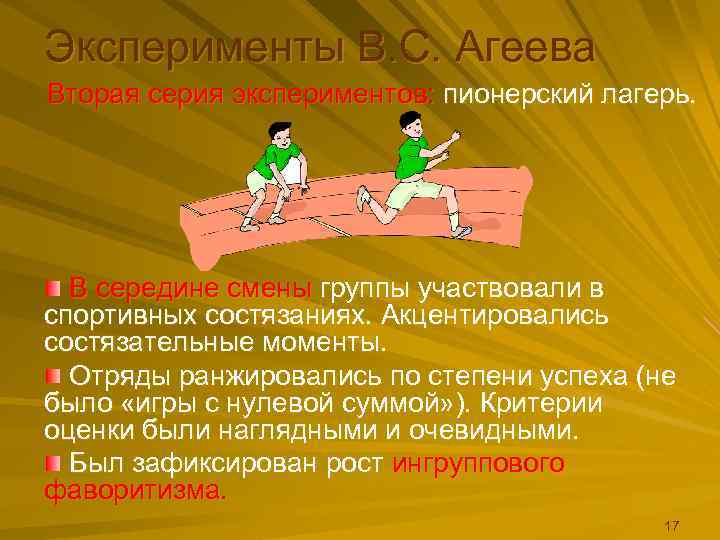 Эксперименты В.С. Агеева

Вторая серия экспериментов: пионерский лагерь.

В середине смены группы участвовали в спортивных состязаниях. Акцентировались состязательные моменты.

Отряды ранжировались по степени успеха (не было «игры с нулевой суммой»). Критерии оценки были наглядными и очевидными.

Был зафиксирован рост ингруппового фаворитизма.

17